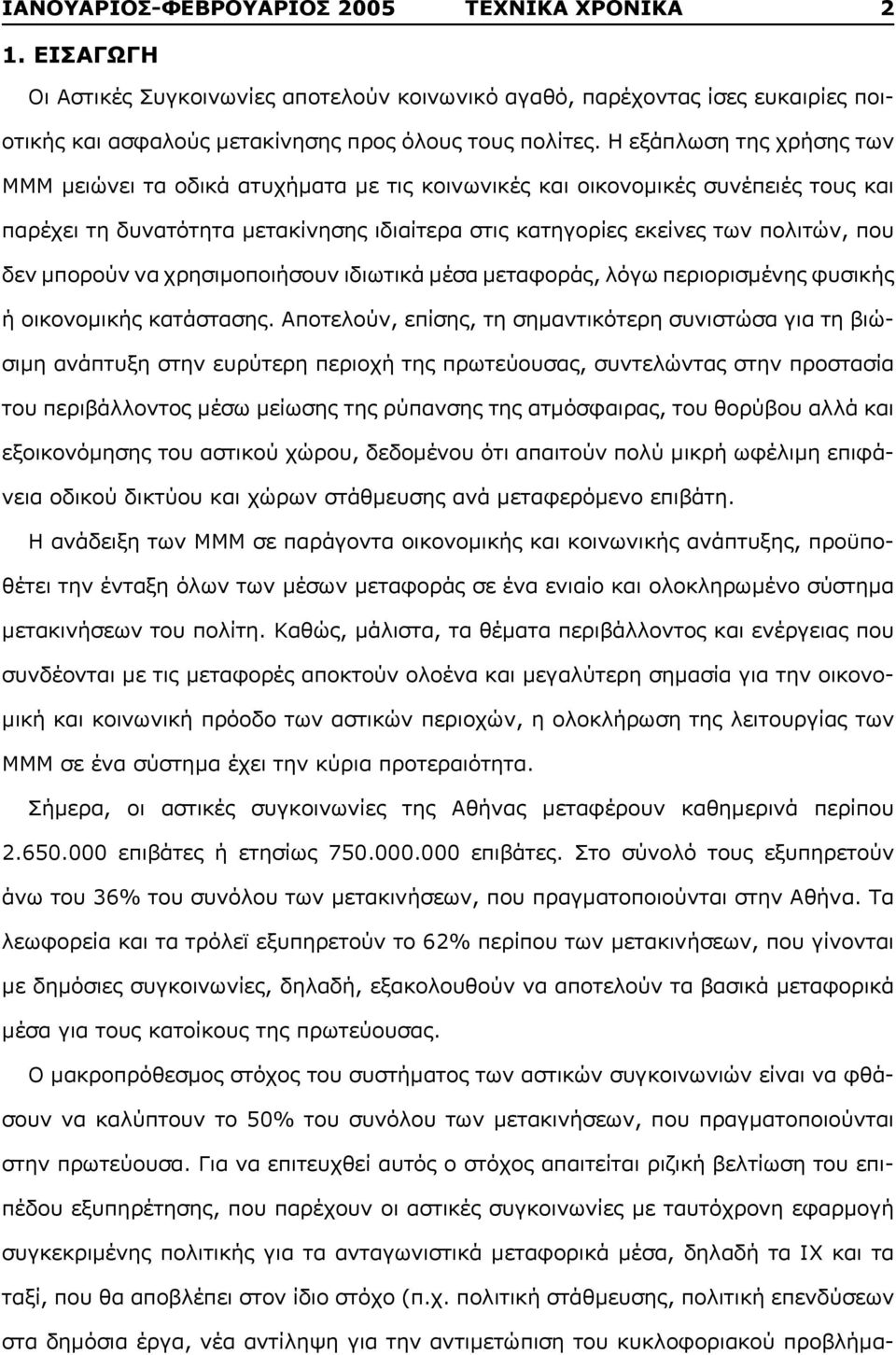 ΙΑΝΟΥΑΡΙΟΣ-ΦΕΒΡΟΥΑΡΙΟΣ 2005 ΤΕΧΝΙΚΑ ΧΡΟΝΙΚΑ 2

1. ΕΙΣΑΓΩΓΗ

Οι Αστικές Συγκοινωνίες αποτελούν κοινωνικό αγαθό, παρέχοντας ίσες ευκαιρίες ποιοτικής και ασφαλούς μετακίνησης προς όλους τους πολίτες. Η εξάπλωση της χρήσης των ΜΜΜ μειώνει τα οδικά ατυχήματα με τις κοινωνικές και οικονομικές συνέπειές τους και παρέχει τη δυνατότητα μετακίνησης ιδιαίτερα στις κατηγορίες εκείνες των πολιτών, που δεν μπορούν να χρησιμοποιήσουν ιδιωτικά μέσα μεταφοράς, λόγω περιορισμένης φυσικής ή οικονομικής κατάστασης. Αποτελούν, επίσης, τη σημαντικότερη συνιστώσα για τη βιώσιμη ανάπτυξη στην ευρύτερη περιοχή της πρωτεύουσας, συντελώντας στην προστασία του περιβάλλοντος μέσω μείωσης της ρύπανσης της ατμόσφαιρας, του θορύβου αλλά και εξοικονόμησης του αστικού χώρου, δεδομένου ότι απαιτούν πολύ μικρή ωφέλιμη επιφάνεια οδικού δικτύου και χώρων στάθμευσης ανά μεταφερόμενο επιβάτη.

Η ανάδειξη των ΜΜΜ σε παράγοντα οικονομικής και κοινωνικής ανάπτυξης, προϋποθέτει την ένταξη όλων των μέσων μεταφοράς σε ένα ενιαίο και ολοκληρωμένο σύστημα μετακινήσεων του πολίτη. Καθώς, μάλιστα, τα θέματα περιβάλλοντος και ενέργειας που συνδέονται με τις μεταφορές αποκτούν ολοένα και μεγαλύτερη σημασία για την οικονομική και κοινωνική πρόοδο των αστικών περιοχών, η ολοκλήρωση της λειτουργίας των ΜΜΜ σε ένα σύστημα έχει την κύρια προτεραιότητα.

Σήμερα, οι αστικές συγκοινωνίες της Αθήνας μεταφέρουν καθημερινά περίπου 2.650.000 επιβάτες ή ετησίως 750.000.000 επιβάτες. Στο σύνολό τους εξυπηρετούν άνω του 36% του συνόλου των μετακινήσεων, που πραγματοποιούνται στην Αθήνα. Τα λεωφορεία και τα τρόλεϊ εξυπηρετούν το 62% περίπου των μετακινήσεων, που γίνονται με δημόσιες συγκοινωνίες, δηλαδή, εξακολουθούν να αποτελούν τα βασικά μεταφορικά μέσα για τους κατοίκους της πρωτεύουσας.

Ο μακροπρόθεσμος στόχος του συστήματος των αστικών συγκοινωνιών είναι να φθάσουν να καλύπτουν το 50% του συνόλου των μετακινήσεων, που πραγματοποιούνται στην πρωτεύουσα. Για να επιτευχθεί αυτός ο στόχος απαιτείται ριζική βελτίωση του επιπέδου εξυπηρέτησης, που παρέχουν οι αστικές συγκοινωνίες με ταυτόχρονη εφαρμογή συγκεκριμένης πολιτικής για τα ανταγωνιστικά μεταφορικά μέσα, δηλαδή τα ΙΧ και τα ταξί, που θα αποβλέπει στον ίδιο στόχο (π.χ. πολιτική στάθμευσης, πολιτική επενδύσεων στα δημόσια έργα, νέα αντίληψη για την αντιμετώπιση του κυκλοφοριακού προβλήμα-